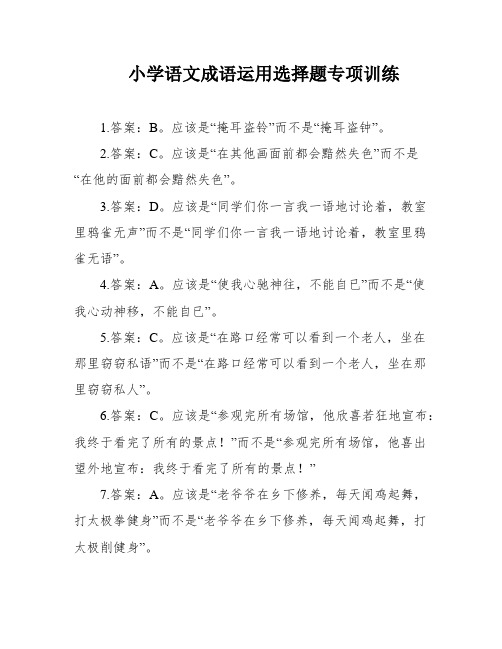 小学语文成语运用选择题专项训练

1.答案：B。应该是“掩耳盗铃”而不是“掩耳盗钟”。

2.答案：C。应该是“在其他画面前都会黯然失色”而不是“在他的面前都会黯然失色”。

3.答案：D。应该是“同学们你一言我一语地讨论着，教室里鸦雀无声”而不是“同学们你一言我一语地讨论着，教室里鸦雀无语”。

4.答案：A。应该是“使我心驰神往，不能自已”而不是“使我心动神移，不能自已”。

5.答案：C。应该是“在路口经常可以看到一个老人，坐在那里窃窃私语”而不是“在路口经常可以看到一个老人，坐在那里窃窃私人”。

6.答案：C。应该是“参观完所有场馆，他欣喜若狂地宣布：我终于看完了所有的景点！”而不是“参观完所有场馆，他喜出望外地宣布：我终于看完了所有的景点！”

7.答案：A。应该是“老爷爷在乡下修养，每天闻鸡起舞，打太极拳健身”而不是“老爷爷在乡下修养，每天闻鸡起舞，打太极削健身”。